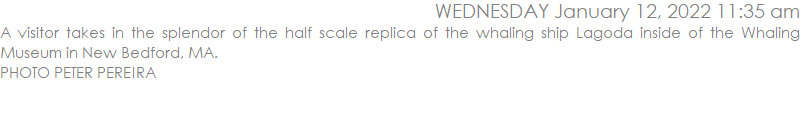 WEDNESDAY January 12, 2022 11:35 am

A visitor takes in the splendor of the half scale replica of the whaling ship Lagoda inside of the Whaling Museum in New Bedford, MA.
PHOTO PETER PEREIRA